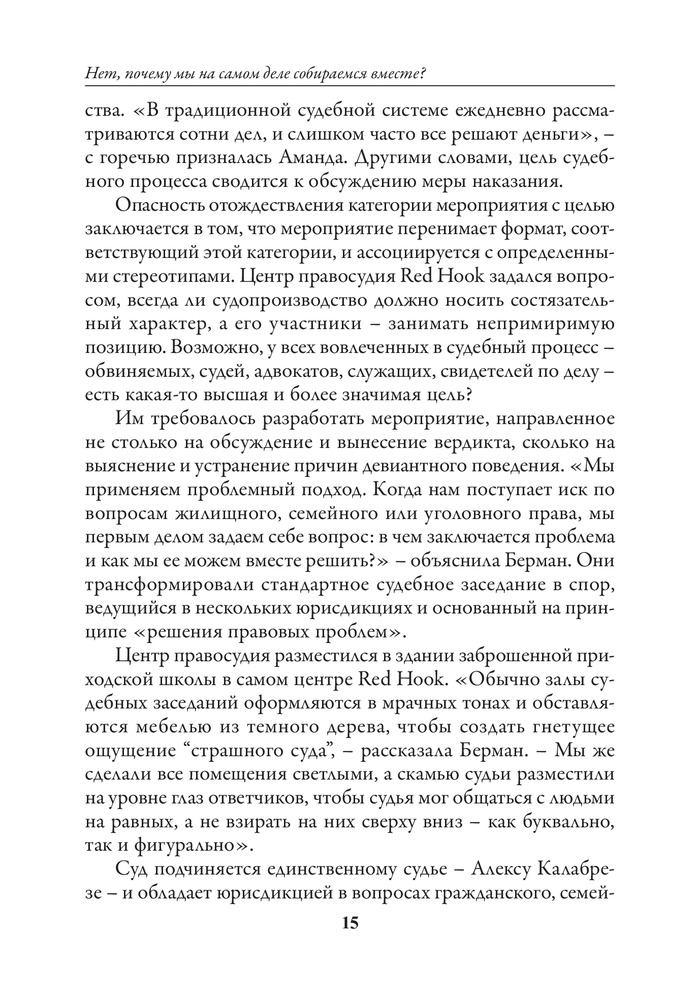 Нет, почему мы на самом деле собираемся вместе?

ства. «В традиционной судебной системе ежедневно рассматриваются сотни дел, и слишком часто все решают деньги», – с горечью призналась Аманда. Другими словами, цель судебного процесса сводится к обсуждению меры наказания.

Опасность отождествления категории мероприятия с целью заключается в том, что мероприятие перенимает формат, соответствующий этой категории, и ассоциируется с определенными стереотипами. Центр правосудия Red Hook задался вопросом, всегда ли судопроизводство должно носить состязательный характер, а его участники – занимать непримиримую позицию. Возможно, у всех вовлеченных в судебный процесс – обвиняемых, судей, адвокатов, служащих, свидетелей по делу – есть какая-то высшая и более значимая цель?

Им требовалось разработать мероприятие, направленное не столько на обсуждение и вынесение вердикта, сколько на выяснение и устранение причин девиантного поведения. «Мы применяем проблемный подход. Когда нам поступает иск по вопросам жилищного, семейного или уголовного права, мы первым делом задаем себе вопрос: в чем заключается проблема и как мы ее можем вместе решить?» – объяснила Берман. Они трансформировали стандартное судебное заседание в спор, ведущийся в нескольких юрисдикциях и основанный на принципе «решения правовых проблем».

Центр правосудия разместился в здании заброшенной приходской школы в самом центре Red Hook. «Обычно залы судебных заседаний оформляются в мрачных тонах и обставляются мебелью из темного дерева, чтобы создать гнетущее ощущение “страшного суда”, – рассказала Берман. – Мы же сделали все помещения светлыми, а скамью судьи разместили на уровне глаз ответчиков, чтобы судья мог общаться с людьми на равных, а не взирать на них сверху вниз – как буквально, так и фигурально».

Суд подчиняется единственному судье – Алексу Калабрезе – и обладает юрисдикцией в вопросах гражданского, семей-

15